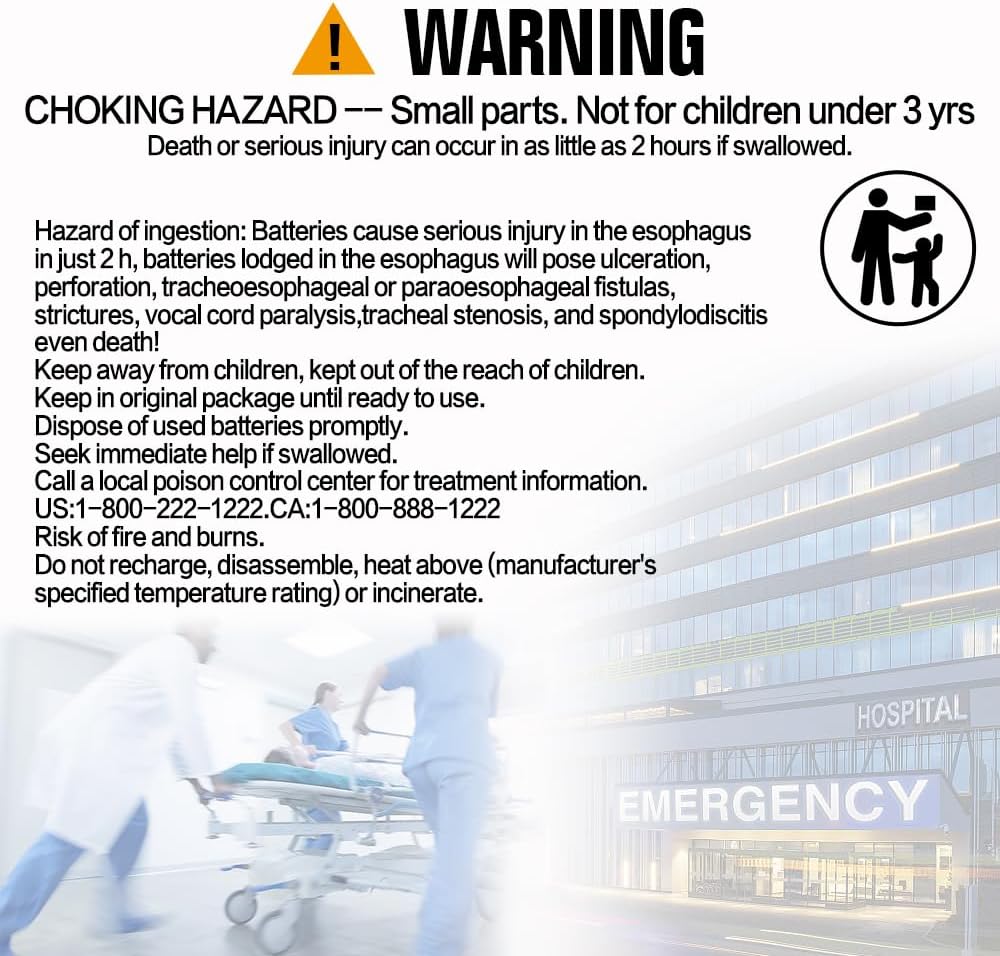 ! WARNING

CHOKING HAZARD -- Small parts. Not for children under 3 yrs
Death or serious injury can occur in as little as 2 hours if swallowed.

Hazard of ingestion: Batteries cause serious injury in the esophagus in just 2 h, batteries lodged in the esophagus will pose ulceration, perforation, tracheoesophageal or paraoesophageal fistulas, strictures, vocal cord paralysis,tracheal stenosis, and spondylodiscitis even death!
Keep away from children, kept out of the reach of children.
Keep in original package until ready to use.
Dispose of used batteries promptly.
Seek immediate help if swallowed.
Call a local poison control center for treatment information.
US:1-800-222-1222.CA:1-800-888-1222
Risk of fire and burns.
Do not recharge, disassemble, heat above (manufacturer's specified temperature rating) or incinerate.

HOSPITAL
EMERGENCY